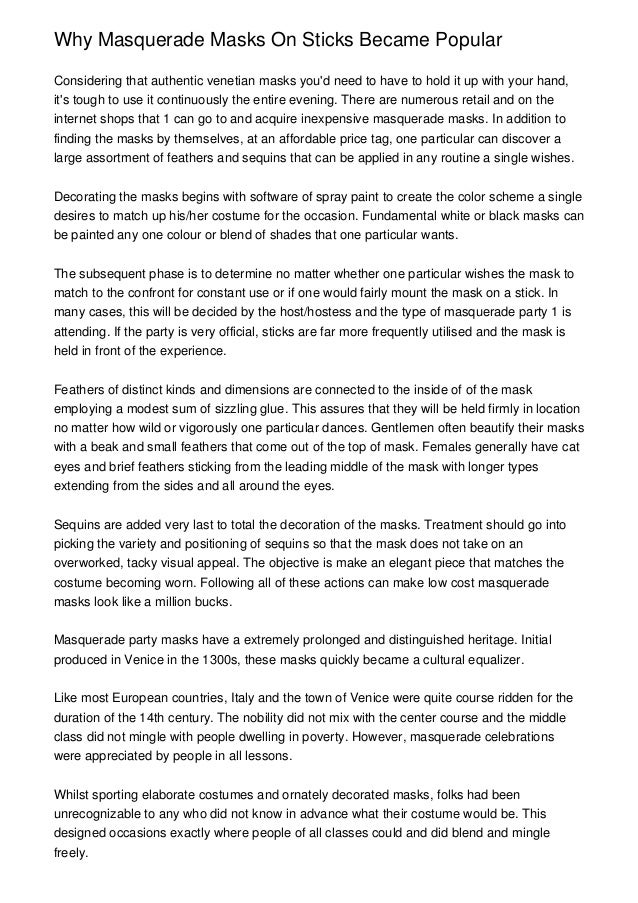 Why Masquerade Masks On Sticks Became Popular

Considering that authentic venetian masks you'd need to have to hold it up with your hand, it's tough to use it continuously the entire evening. There are numerous retail and on the internet shops that 1 can go to and acquire inexpensive masquerade masks. In addition to finding the masks by themselves, at an affordable price tag, one particular can discover a large assortment of feathers and sequins that can be applied in any routine a single wishes.

Decorating the masks begins with software of spray paint to create the color scheme a single desires to match up his/her costume for the occasion. Fundamental white or black masks can be painted any one colour or blend of shades that one particular wants.

The subsequent phase is to determine no matter whether one particular wishes the mask to match to the confront for constant use or if one would fairly mount the mask on a stick. In many cases, this will be decided by the host/hostess and the type of masquerade party 1 is attending. If the party is very official, sticks are far more frequently utilised and the mask is held in front of the experience.

Feathers of distinct kinds and dimensions are connected to the inside of of the mask employing a modest sum of sizzling glue. This assures that they will be held firmly in location no matter how wild or vigorously one particular dances. Gentlemen often beautify their masks with a beak and small feathers that come out of the top of mask. Females generally have cat eyes and brief feathers sticking from the leading middle of the mask with longer types extending from the sides and all around the eyes.

Sequins are added very last to total the decoration of the masks. Treatment should go into picking the variety and positioning of sequins so that the mask does not take on an overworked, tacky visual appeal. The objective is make an elegant piece that matches the costume becoming worn. Following all of these actions can make low cost masquerade masks look like a million bucks.

Masquerade party masks have a extremely prolonged and distinguished heritage. Initial produced in Venice in the 1300s, these masks quickly became a cultural equalizer.

Like most European countries, Italy and the town of Venice were quite course ridden for the duration of the 14th century. The nobility did not mix with the center course and the middle class did not mingle with people dwelling in poverty. However, masquerade celebrations were appreciated by people in all lessons.

Whilst sporting elaborate costumes and ornately decorated masks, folks had been unrecognizable to any who did not know in advance what their costume would be. This designed occasions exactly where people of all classes could and did blend and mingle freely.